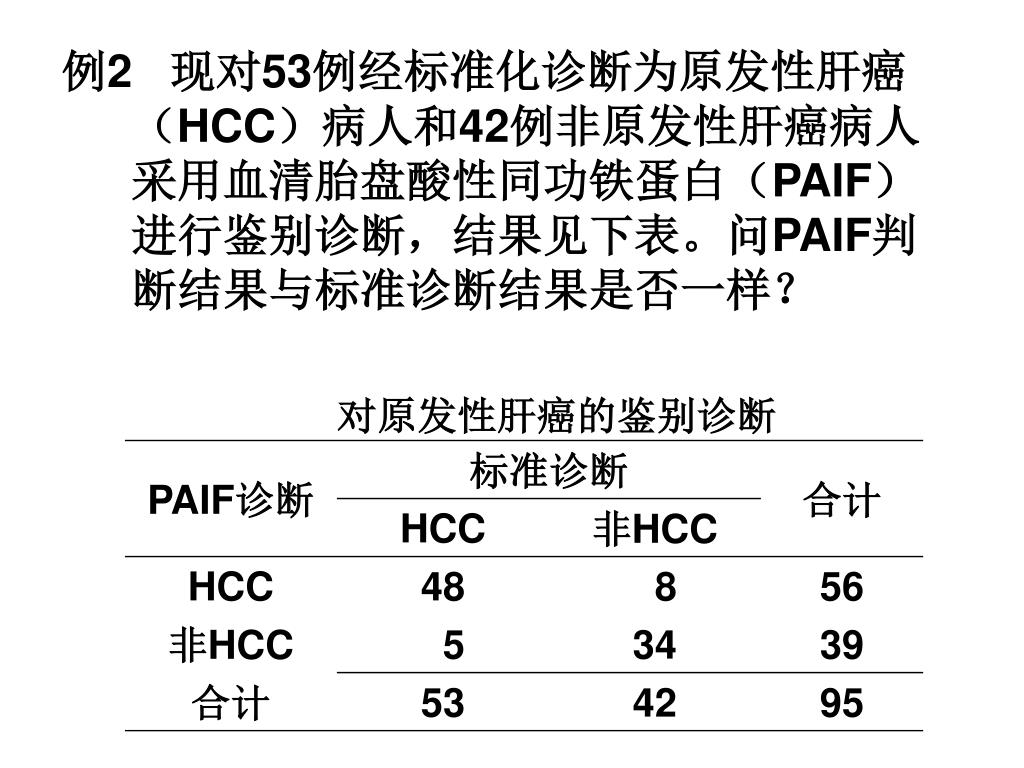 例2 现对53例经标准化诊断为原发性肝癌（HCC）病人和42例非原发性肝癌病人采用血清胎盘酸性同功铁蛋白（PAIF）进行鉴别诊断，结果见下表。问PAIF判断结果与标准诊断结果是否一样？

对原发性肝癌的鉴别诊断

| PAIF诊断 | 标准诊断 HCC | 标准诊断 非HCC | 合计 |
|---|---|---|---|
| HCC | 48 | 8 | 56 |
| 非HCC | 5 | 34 | 39 |
| 合计 | 53 | 42 | 95 |